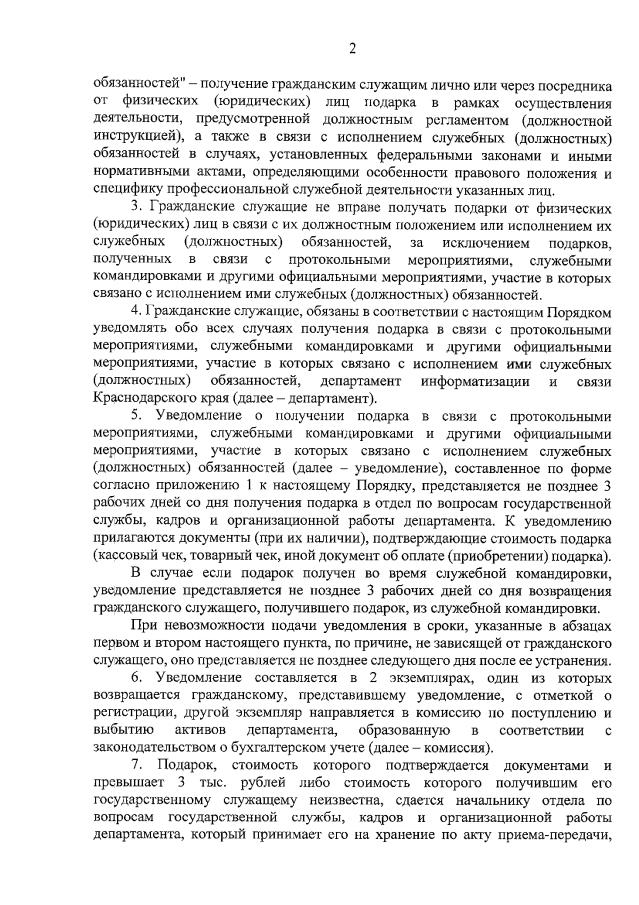 2

обязанностей" – получение гражданским служащим лично или через посредника от физических (юридических) лиц подарка в рамках осуществления деятельности, предусмотренной должностным регламентом (должностной инструкцией), а также в связи с исполнением служебных (должностных) обязанностей в случаях, установленных федеральными законами и иными нормативными актами, определяющими особенности правового положения и специфику профессиональной служебной деятельности указанных лиц.

3. Гражданские служащие не вправе получать подарки от физических (юридических) лиц в связи с их должностным положением или исполнением их служебных (должностных) обязанностей, за исключением подарков, полученных в связи с протокольными мероприятиями, служебными командировками и другими официальными мероприятиями, участие в которых связано с исполнением ими служебных (должностных) обязанностей.

4. Гражданские служащие, обязаны в соответствии с настоящим Порядком уведомлять обо всех случаях получения подарка в связи с протокольными мероприятиями, служебными командировками и другими официальными мероприятиями, участие в которых связано с исполнением ими служебных (должностных) обязанностей, департамент информатизации и связи Краснодарского края (далее – департамент).

5. Уведомление о получении подарка в связи с протокольными мероприятиями, служебными командировками и другими официальными мероприятиями, участие в которых связано с исполнением служебных (должностных) обязанностей (далее – уведомление), составленное по форме согласно приложению 1 к настоящему Порядку, представляется не позднее 3 рабочих дней со дня получения подарка в отдел по вопросам государственной службы, кадров и организационной работы департамента. К уведомлению прилагаются документы (при их наличии), подтверждающие стоимость подарка (кассовый чек, товарный чек, иной документ об оплате (приобретении) подарка).

В случае если подарок получен во время служебной командировки, уведомление представляется не позднее 3 рабочих дней со дня возвращения гражданского служащего, получившего подарок, из служебной командировки.

При невозможности подачи уведомления в сроки, указанные в абзацах первом и втором настоящего пункта, по причине, не зависящей от гражданского служащего, оно представляется не позднее следующего дня после ее устранения.

6. Уведомление составляется в 2 экземплярах, один из которых возвращается гражданскому, представившему уведомление, с отметкой о регистрации, другой экземпляр направляется в комиссию по поступлению и выбытию активов департамента, образованную в соответствии с законодательством о бухгалтерском учете (далее – комиссия).

7. Подарок, стоимость которого подтверждается документами и превышает 3 тыс. рублей либо стоимость которого получившим его государственному служащему неизвестна, сдается начальнику отдела по вопросам государственной службы, кадров и организационной работы департамента, который принимает его на хранение по акту приема-передачи,